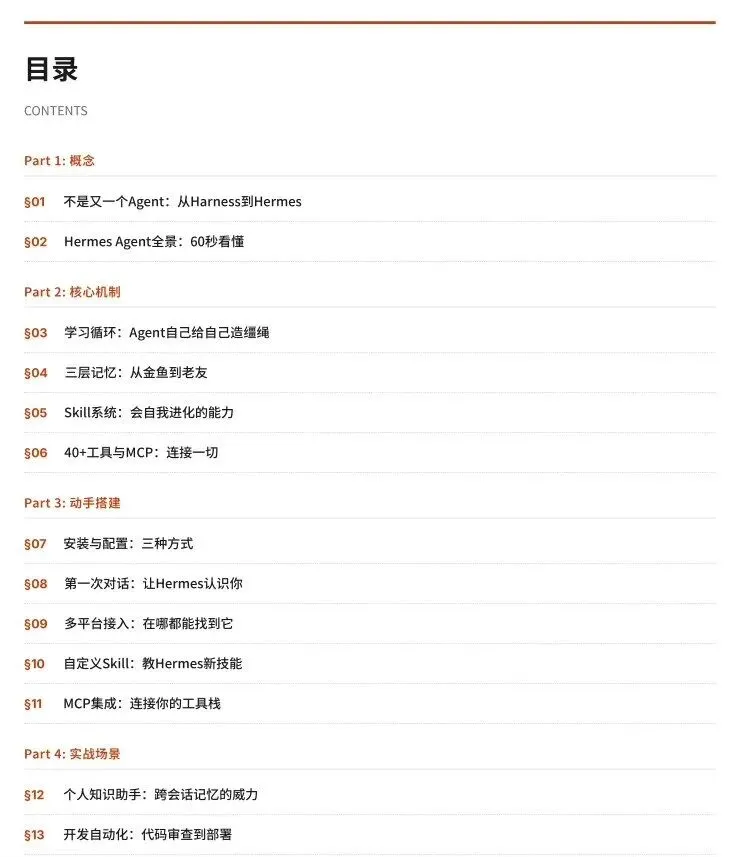 目录

CONTENTS

Part 1: 概念

§01 不是又一个Agent：从Harness到Hermes

§02 Hermes Agent全景：60秒看懂

Part 2: 核心机制

§03 学习循环：Agent自己给自己造缰绳

§04 三层记忆：从金鱼到老友

§05 Skill系统：会自我进化的能力

§06 40+工具与MCP：连接一切

Part 3: 动手搭建

§07 安装与配置：三种方式

§08 第一次对话：让Hermes认识你

§09 多平台接入：在哪都能找到它

§10 自定义Skill：教Hermes新技能

§11 MCP集成：连接你的工具栈

Part 4: 实战场景

§12 个人知识助手：跨会话记忆的威力

§13 开发自动化：代码审查到部署